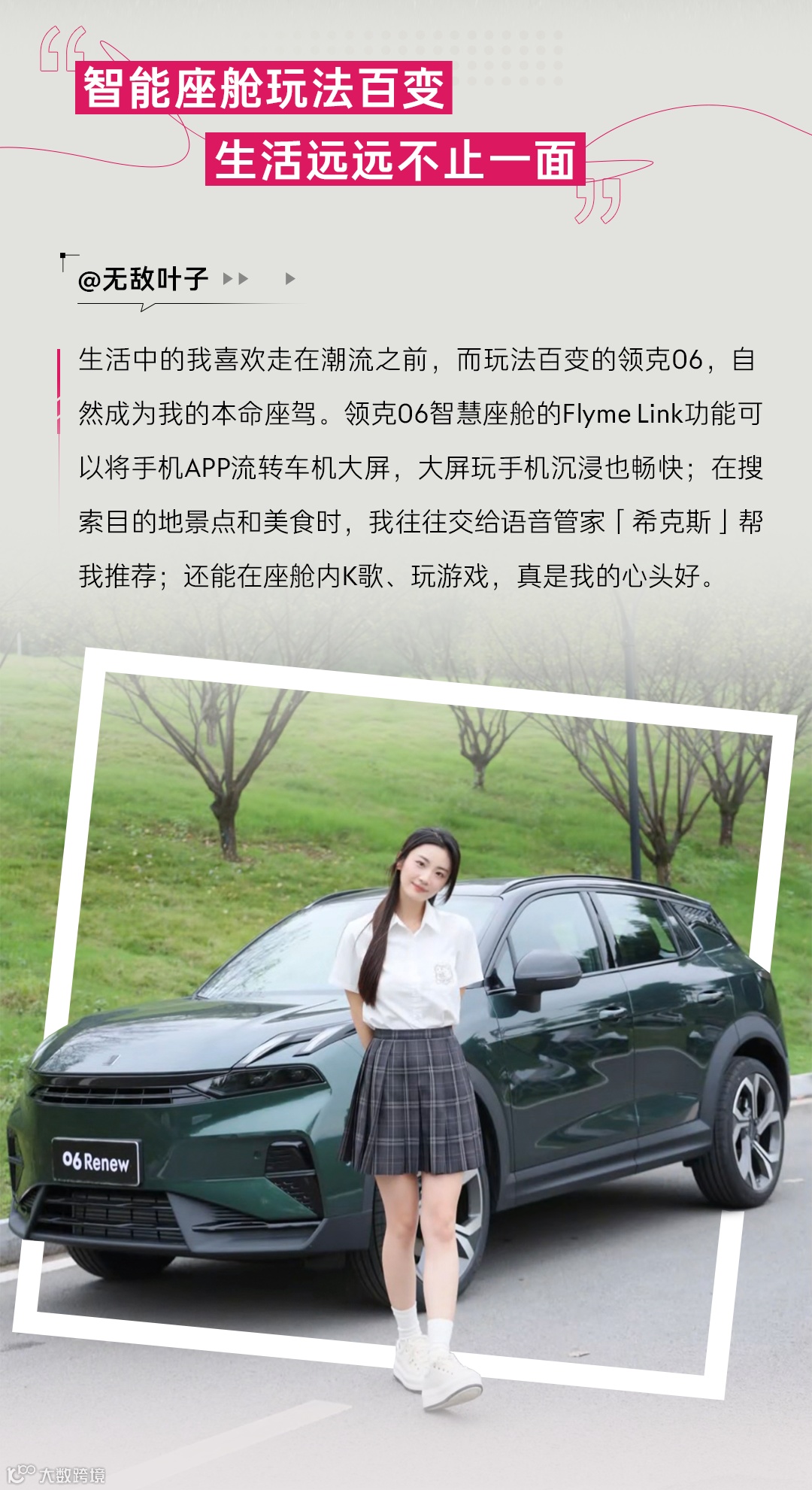 智能座舱玩法百变

生活远远不止一面

@无敌叶子

生活中的我喜欢走在潮流之前，而玩法百变的领克06，自然成为我的本命座驾。领克06智慧座舱的Flyme Link功能可以将手机APP流转车机大屏，大屏玩手机沉浸也畅快；在搜索目的地景点和美食时，我往往交给语音管家「希克斯」帮我推荐；还能在座舱内K歌、玩游戏，真是我的心头好。

06 Renew

大数跨境